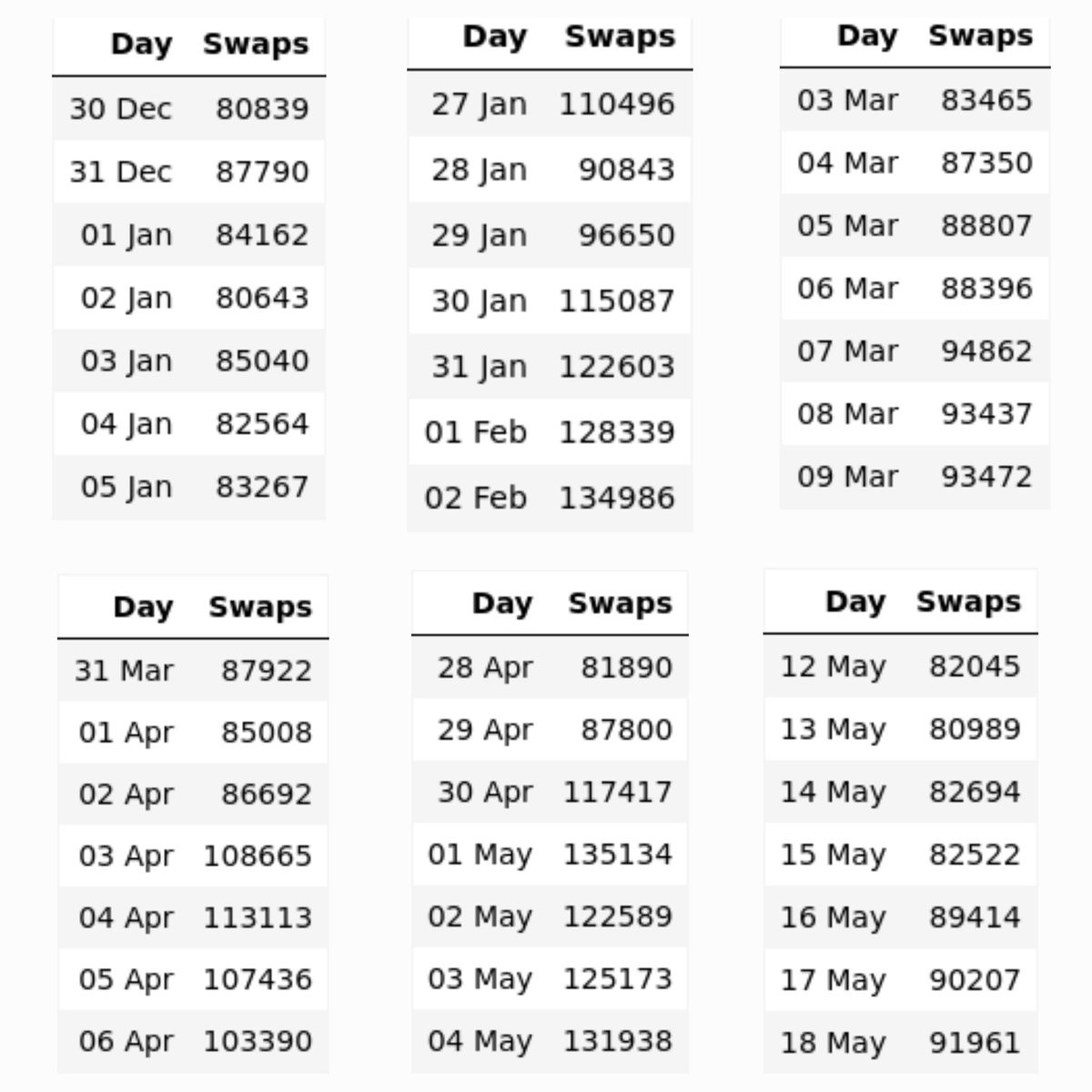 | Day | Swaps |
|---|---|
| 30 Dec | 80839 |
| 31 Dec | 87790 |
| 01 Jan | 84162 |
| 02 Jan | 80643 |
| 03 Jan | 85040 |
| 04 Jan | 82564 |
| 05 Jan | 83267 |

| Day | Swaps |
|---|---|
| 27 Jan | 110496 |
| 28 Jan | 90843 |
| 29 Jan | 96650 |
| 30 Jan | 115087 |
| 31 Jan | 122603 |
| 01 Feb | 128339 |
| 02 Feb | 134986 |

| Day | Swaps |
|---|---|
| 03 Mar | 83465 |
| 04 Mar | 87350 |
| 05 Mar | 88807 |
| 06 Mar | 88396 |
| 07 Mar | 94862 |
| 08 Mar | 93437 |
| 09 Mar | 93472 |

| Day | Swaps |
|---|---|
| 31 Mar | 87922 |
| 01 Apr | 85008 |
| 02 Apr | 86692 |
| 03 Apr | 108665 |
| 04 Apr | 113113 |
| 05 Apr | 107436 |
| 06 Apr | 103390 |

| Day | Swaps |
|---|---|
| 28 Apr | 81890 |
| 29 Apr | 87800 |
| 30 Apr | 117417 |
| 01 May | 135134 |
| 02 May | 122589 |
| 03 May | 125173 |
| 04 May | 131938 |

| Day | Swaps |
|---|---|
| 12 May | 82045 |
| 13 May | 80989 |
| 14 May | 82694 |
| 15 May | 82522 |
| 16 May | 89414 |
| 17 May | 90207 |
| 18 May | 91961 |